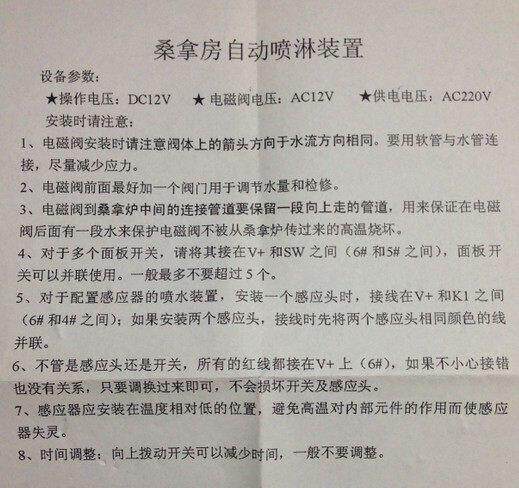 桑拿房自动喷淋装置

设备参数：

★操作电压：DC12V ★电磁阀电压：AC12V ★供电电压：AC220V

安装时请注意：

1、电磁阀安装时请注意阀体上的箭头方向于水流方向相同。要用软管与水管连接，尽量减少应力。

2、电磁阀前面最好加一个阀门用于调节水量和检修。

3、电磁阀到桑拿炉中间的连接管道要保留一段向上走的管道，用来保证在电磁阀后面有一段水来保护电磁阀不被从桑拿炉传过来的高温烧坏。

4、对于多个面板开关，请将其接在V+和SW之间（6#和5#之间），面板开关可以并联使用。一般最多不要超过5个。

5、对于配置感应器的喷水装置，安装一个感应头时，接线在V+和K1之间（6#和4#之间）；如果安装两个感应头，接线时先将两个感应头相同颜色的线并联。

6、不管是感应头还是开关，所有的红线都接在V+上（6#），如果不小心接错也没有关系，只要调换过来即可，不会损坏开关及感应头。

7、感应器应安装在温度相对低的位置，避免高温对内部元件的作用而使感应器失灵。

8、时间调整：向上拨动开关可以减少时间，一般不要调整。